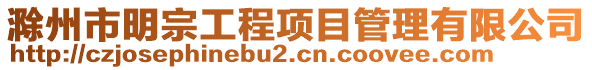 滁州市明宗工程项目管理有限公司
http://czjosephinebu2.cn.coovee.com